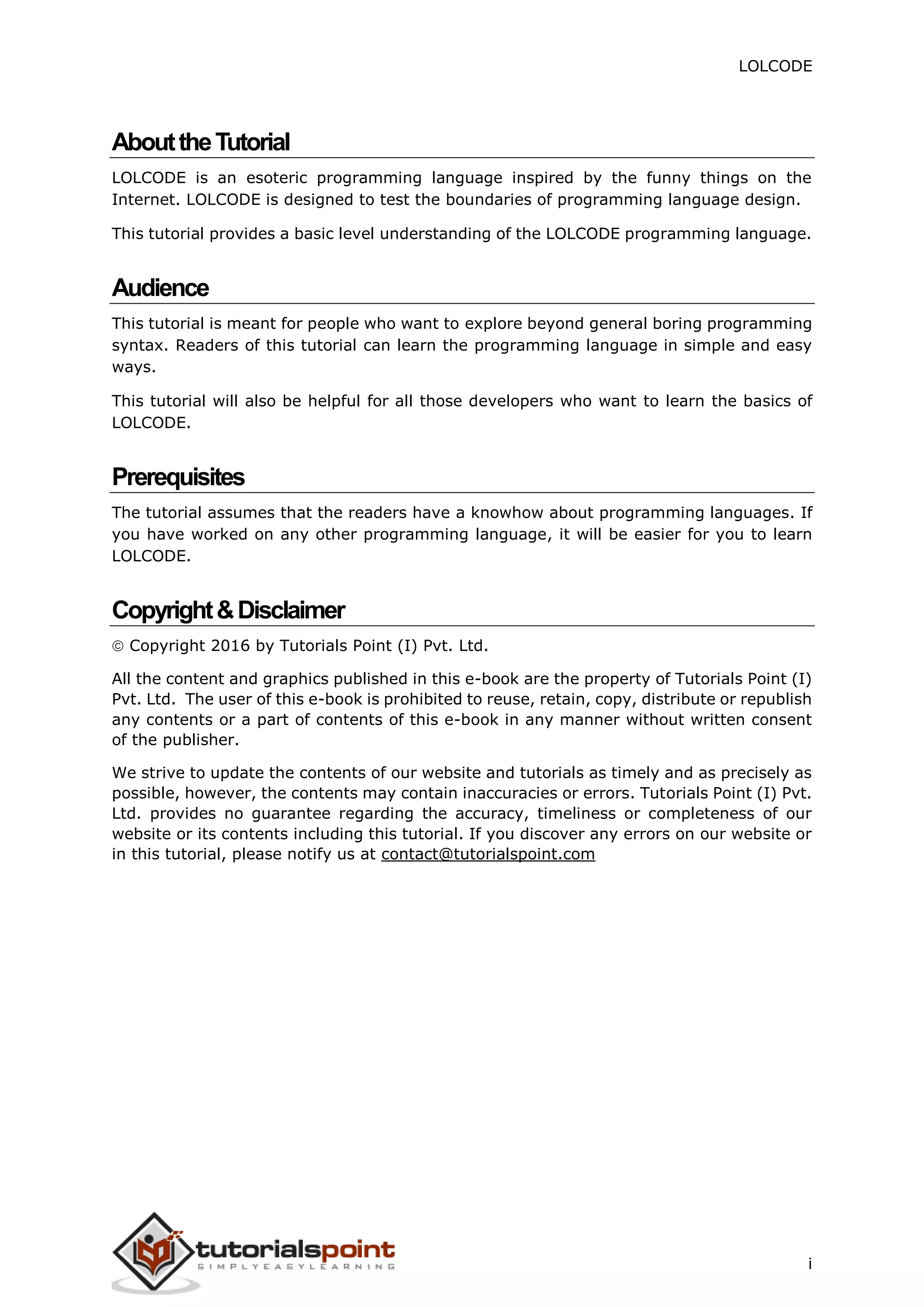 LOLCODE

About the Tutorial

LOLCODE is an esoteric programming language inspired by the funny things on the Internet. LOLCODE is designed to test the boundaries of programming language design.

This tutorial provides a basic level understanding of the LOLCODE programming language.

Audience

This tutorial is meant for people who want to explore beyond general boring programming syntax. Readers of this tutorial can learn the programming language in simple and easy ways.

This tutorial will also be helpful for all those developers who want to learn the basics of LOLCODE.

Prerequisites

The tutorial assumes that the readers have a knowhow about programming languages. If you have worked on any other programming language, it will be easier for you to learn LOLCODE.

Copyright & Disclaimer

© Copyright 2016 by Tutorials Point (I) Pvt. Ltd.

All the content and graphics published in this e-book are the property of Tutorials Point (I) Pvt. Ltd. The user of this e-book is prohibited to reuse, retain, copy, distribute or republish any contents or a part of contents of this e-book in any manner without written consent of the publisher.

We strive to update the contents of our website and tutorials as timely and as precisely as possible, however, the contents may contain inaccuracies or errors. Tutorials Point (I) Pvt. Ltd. provides no guarantee regarding the accuracy, timeliness or completeness of our website or its contents including this tutorial. If you discover any errors on our website or in this tutorial, please notify us at contact@tutorialspoint.com

tutorialspoint
SIMPLYEASYLEARNING

i